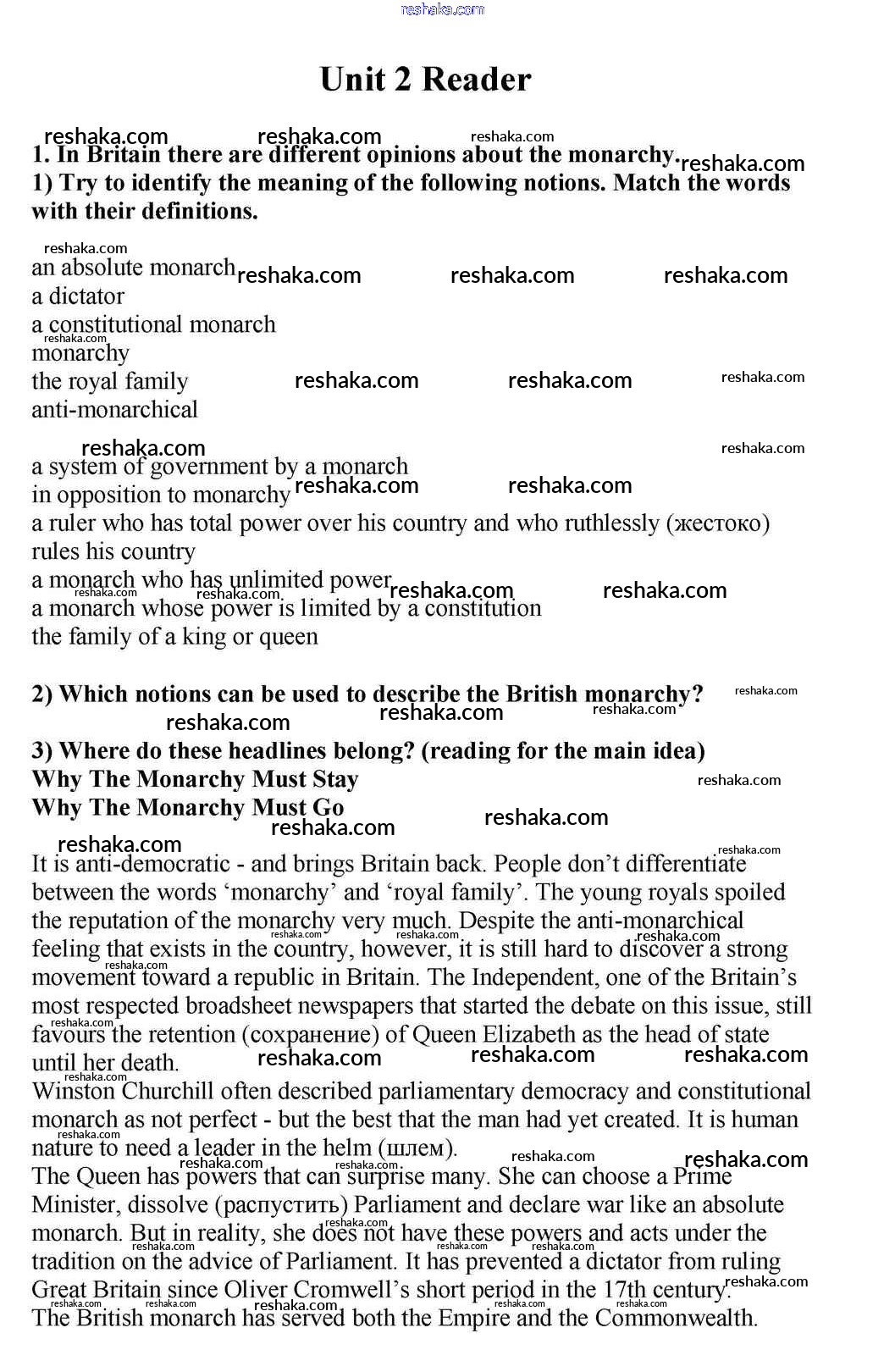 reshaka.com

Unit 2 Reader

1. In Britain there are different opinions about the monarchy.
1) Try to identify the meaning of the following notions. Match the words with their definitions.

an absolute monarch
a dictator
a constitutional monarch
monarchy
the royal family
anti-monarchical

a system of government by a monarch
in opposition to monarchy
a ruler who has total power over his country and who ruthlessly (жестоко) rules his country
a monarch who has unlimited power
a monarch whose power is limited by a constitution
the family of a king or queen

2) Which notions can be used to describe the British monarchy?

3) Where do these headlines belong? (reading for the main idea)
Why The Monarchy Must Stay
Why The Monarchy Must Go

It is anti-democratic - and brings Britain back. People don't differentiate between the words 'monarchy' and 'royal family'. The young royals spoiled the reputation of the monarchy very much. Despite the anti-monarchical feeling that exists in the country, however, it is still hard to discover a strong movement toward a republic in Britain. The Independent, one of the Britain's most respected broadsheet newspapers that started the debate on this issue, still favours the retention (сохранение) of Queen Elizabeth as the head of state until her death.
Winston Churchill often described parliamentary democracy and constitutional monarch as not perfect - but the best that the man had yet created. It is human nature to need a leader in the helm (шлем).
The Queen has powers that can surprise many. She can choose a Prime Minister, dissolve (распустить) Parliament and declare war like an absolute monarch. But in reality, she does not have these powers and acts under the tradition on the advice of Parliament. It has prevented a dictator from ruling Great Britain since Oliver Cromwell's short period in the 17th century.
The British monarch has served both the Empire and the Commonwealth.